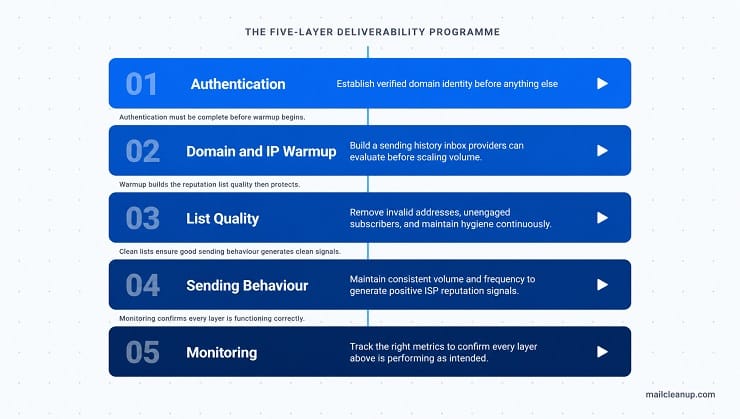 THE FIVE-LAYER DELIVERABILITY PROGRAMME

01 Authentication Establish verified domain identity before anything else

Authentication must be complete before warmup begins.

02 Domain and IP Warmup Build a sending history inbox providers can evaluate before scaling volume.

Warmup builds the reputation list quality then protects.

03 List Quality Remove invalid addresses, unengaged subscribers, and maintain hygiene continuously.

Clean lists ensure good sending behaviour generates clean signals.

04 Sending Behaviour Maintain consistent volume and frequency to generate positive ISP reputation signals.

Monitoring confirms every layer is functioning correctly.

05 Monitoring Track the right metrics to confirm every layer above is performing as intended.

mailcleanup.com